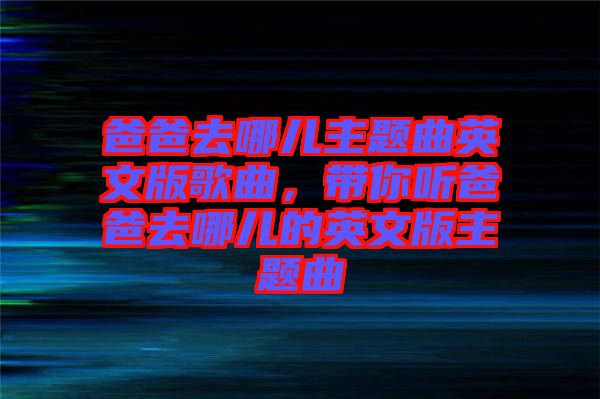 爸爸去哪儿主题曲英文版歌曲，带你听爸爸去哪儿的英文版主题曲